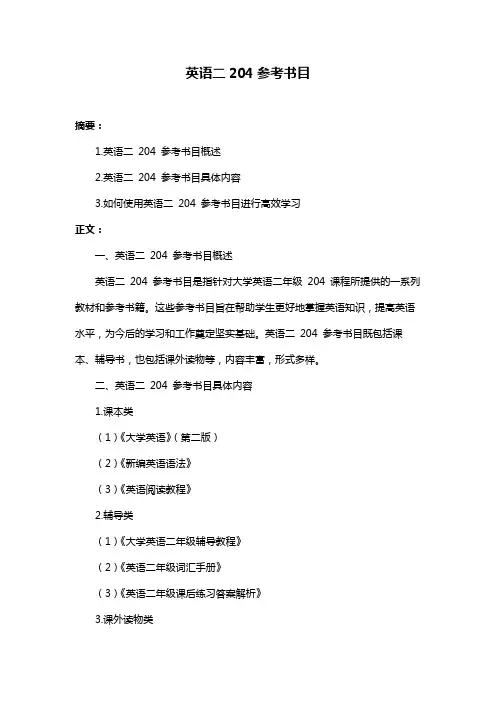 英语二 204 参考书目

摘要：

1.英语二 204 参考书目概述

2.英语二 204 参考书目具体内容

3.如何使用英语二 204 参考书目进行高效学习

正文：

一、英语二 204 参考书目概述

英语二 204 参考书目是指针对大学英语二年级 204 课程所提供的一系列教材和参考书籍。这些参考书目旨在帮助学生更好地掌握英语知识，提高英语水平，为今后的学习和工作奠定坚实基础。英语二 204 参考书目既包括课本、辅导书，也包括课外读物等，内容丰富，形式多样。

二、英语二 204 参考书目具体内容

1.课本类

（1）《大学英语》（第二版）

（2）《新编英语语法》

（3）《英语阅读教程》

2.辅导类

（1）《大学英语二年级辅导教程》

（2）《英语二年级词汇手册》

（3）《英语二年级课后练习答案解析》

3.课外读物类